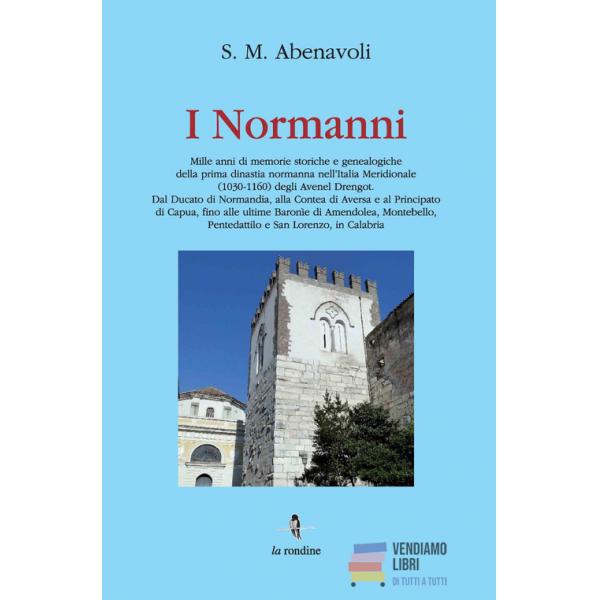 S. M. Abenavoli

I Normanni

Mille anni di memorie storiche e genealogiche della prima dinastia normanna nell'Italia Meridionale (1030-1160) degli Avenel Drengot. Dal Ducato di Normandia, alla Contea di Aversa e al Principato di Capua, fino alle ultime Baronìe di Amendolea, Montebello, Pentedattilo e San Lorenzo, in Calabria

la rondine

VENDIAMO
LIBRI
DI TUTTI A TUTTI